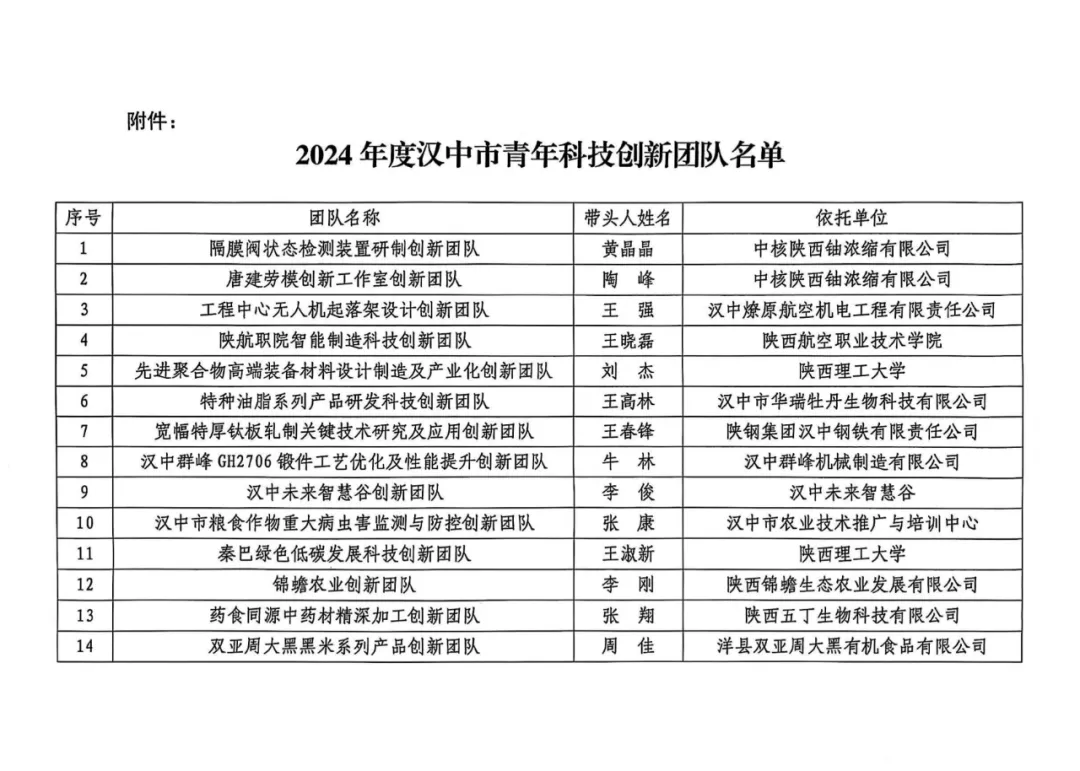 附件：

2024 年度汉中市青年科技创新团队名单

| 序号 | 团队名称 | 带头人姓名 | 依托单位 |
|---|---|---|---|
| 1 | 隔膜阀状态检测装置研制创新团队 | 黄晶晶 | 中核陕西铀浓缩有限公司 |
| 2 | 唐建劳模创新工作室创新团队 | 陶　峰 | 中核陕西铀浓缩有限公司 |
| 3 | 工程中心无人机起落架设计创新团队 | 王　强 | 汉中燎原航空机电工程有限责任公司 |
| 4 | 陕航职院智能制造科技创新团队 | 王晓磊 | 陕西航空职业技术学院 |
| 5 | 先进聚合物高端装备材料设计制造及产业化创新团队 | 刘　杰 | 陕西理工大学 |
| 6 | 特种油脂系列产品研发科技创新团队 | 王高林 | 汉中市华瑞牡丹生物科技有限公司 |
| 7 | 宽幅特厚钛板轧制关键技术研究及应用创新团队 | 王春锋 | 陕钢集团汉中钢铁有限责任公司 |
| 8 | 汉中群峰 GH2706 锻件工艺优化及性能提升创新团队 | 牛　林 | 汉中群峰机械制造有限公司 |
| 9 | 汉中未来智慧谷创新团队 | 李　俊 | 汉中未来智慧谷 |
| 10 | 汉中市粮食作物重大病虫害监测与防控创新团队 | 张　康 | 汉中市农业技术推广与培训中心 |
| 11 | 秦巴绿色低碳发展科技创新团队 | 王淑新 | 陕西理工大学 |
| 12 | 锦蟾农业创新团队 | 李　刚 | 陕西锦蟾生态农业发展有限公司 |
| 13 | 药食同源中药材精深加工创新团队 | 张　翔 | 陕西五丁生物科技有限公司 |
| 14 | 双亚周大黑黑米系列产品创新团队 | 周　佳 | 洋县双亚周大黑有机食品有限公司 |